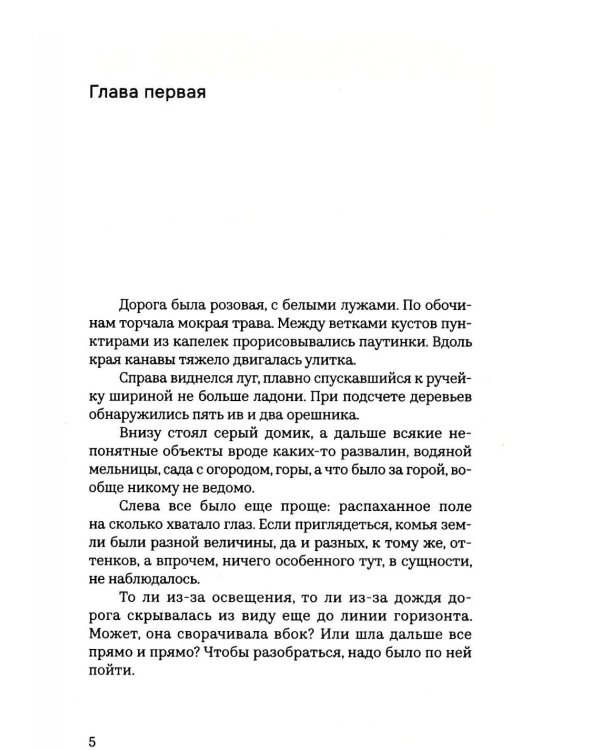 Глава первая

Дорога была розовая, с белыми лужами. По обочинам торчала мокрая трава. Между ветками кустов пунктирами из капелек прорисовывались паутинки. Вдоль края канавы тяжело двигалась улитка.

Справа виднелся луг, плавно спускавшийся к ручейку шириной не больше ладони. При подсчете деревьев обнаружились пять ив и два орешника.

Внизу стоял серый домик, а дальше всякие непонятные объекты вроде каких-то развалин, водяной мельницы, сада с огородом, горы, а что было за горой, вообще никому не ведомо.

Слева все было еще проще: распаханное поле на сколько хватало глаз. Если приглядеться, комья земли были разной величины, да и разных, к тому же, оттенков, а впрочем, ничего особенного тут, в сущности, не наблюдалось.

То ли из-за освещения, то ли из-за дождя дорога скрывалась из виду еще до линии горизонта. Может, она сворачивала вбок? Или шла дальше все прямо и прямо? Чтобы разобраться, надо было по ней пойти.

5